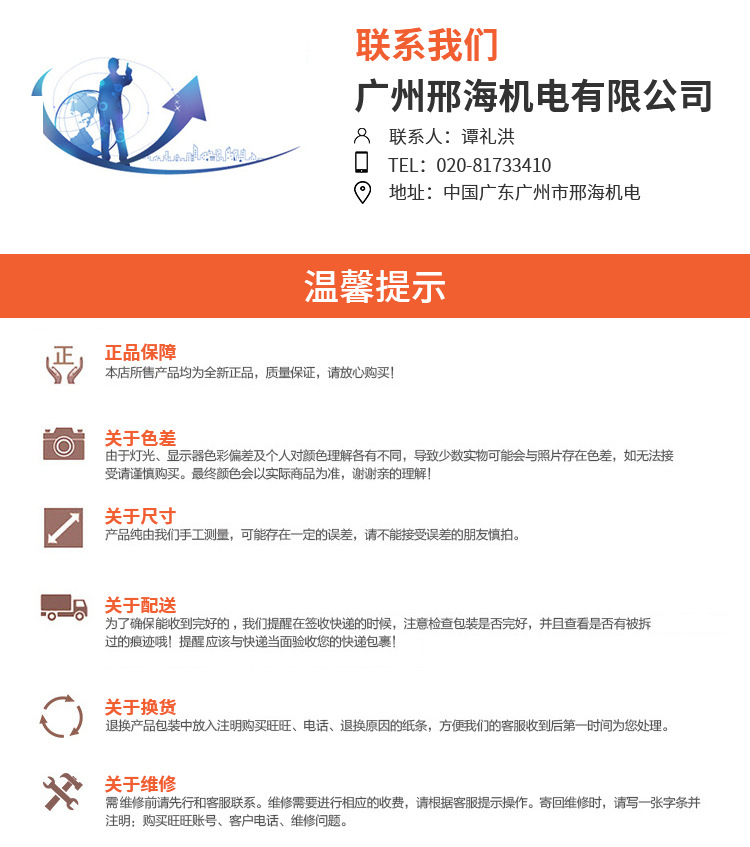 联系我们
广州邢海机电有限公司
联系人：谭礼洪
TEL：020-81733410
地址：中国广东广州市邢海机电

温馨提示

正
正品保障
本店所售产品均为全新正品，质量保证，请放心购买！

关于色差
由于灯光、显示器色彩偏差及个人对颜色理解各有不同，导致少数实物可能会与照片存在色差，如无法接受请谨慎购买。最终颜色会以实际商品为准，谢谢亲的理解！

关于尺寸
产品纯由我们手工测量，可能存在一定的误差，请不能接受误差的朋友慎拍。

关于配送
为了确保能收到完好的，我们提醒在签收快递的时候，注意检查包装是否完好，并且查看是否有被拆过的痕迹哦！提醒应该与快递当面验收您的快递包裹！

关于换货
退换产品包装中放入注明购买旺旺、电话、退换原因的纸条，方便我们的客服收到后第一时间为您处理。

关于维修
需维修前请先行和客服联系。维修需要进行相应的收费，请根据客服提示操作。寄回维修时，请写一张字条并注明：购买旺旺账号、客户电话、维修问题。